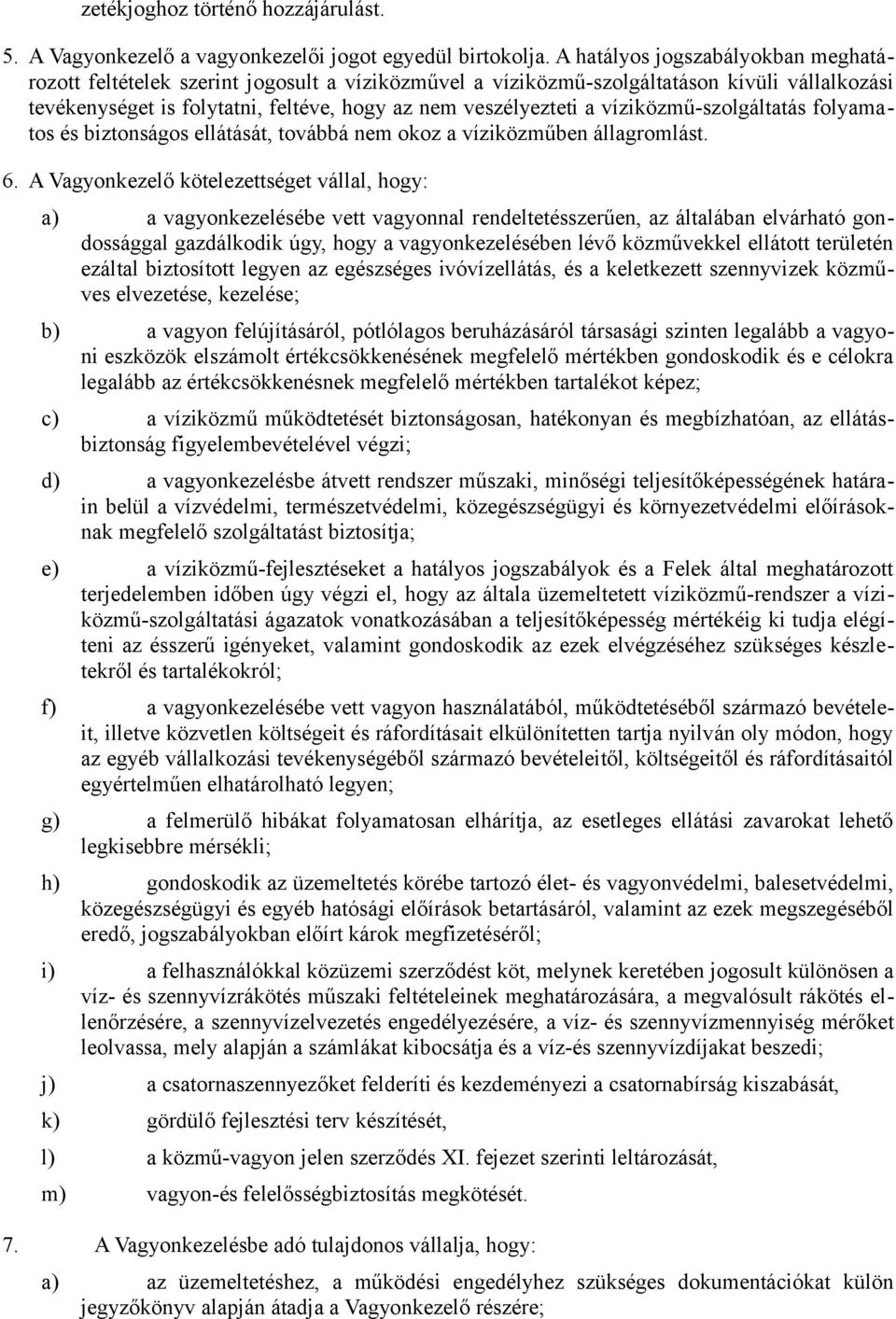 zetékjoghoz történő hozzájárulást.

5. A Vagyonkezelő a vagyonkezelői jogot egyedül birtokolja. A hatályos jogszabályokban meghatározott feltételek szerint jogosult a víziközművel a víziközmű-szolgáltatáson kívüli vállalkozási tevékenységet is folytatni, feltéve, hogy az nem veszélyezteti a víziközmű-szolgáltatás folyamatos és biztonságos ellátását, továbbá nem okoz a víziközműben állagromlást.

6. A Vagyonkezelő kötelezettséget vállal, hogy:

a) a vagyonkezelésébe vett vagyonnal rendeltetésszerűen, az általában elvárható gondossággal gazdálkodik úgy, hogy a vagyonkezelésében lévő közművekkel ellátott területén ezáltal biztosított legyen az egészséges ivóvízellátás, és a keletkezett szennyvizek közműves elvezetése, kezelése;

b) a vagyon felújításáról, pótlólagos beruházásáról társasági szinten legalább a vagyoni eszközök elszámolt értékcsökkenésének megfelelő mértékben gondoskodik és e célokra legalább az értékcsökkenésnek megfelelő mértékben tartalékot képez;

c) a víziközmű működtetését biztonságosan, hatékonyan és megbízhatóan, az ellátásbiztonság figyelembevételével végzi;

d) a vagyonkezelésbe átvett rendszer műszaki, minőségi teljesítőképességének határain belül a vízvédelmi, természetvédelmi, közegészségügyi és környezetvédelmi előírásoknak megfelelő szolgáltatást biztosítja;

e) a víziközmű-fejlesztéseket a hatályos jogszabályok és a Felek által meghatározott terjedelemben időben úgy végzi el, hogy az általa üzemeltetett víziközmű-rendszer a víziközmű-szolgáltatási ágazatok vonatkozásában a teljesítőképesség mértékéig ki tudja elégíteni az ésszerű igényeket, valamint gondoskodik az ezek elvégzéséhez szükséges készletekről és tartalékokról;

f) a vagyonkezelésébe vett vagyon használatából, működtetéséből származó bevételeit, illetve közvetlen költségeit és ráfordításait elkülönítetten tartja nyilván oly módon, hogy az egyéb vállalkozási tevékenységéből származó bevételeitől, költségeitől és ráfordításaitól egyértelműen elhatárolható legyen;

g) a felmerülő hibákat folyamatosan elhárítja, az esetleges ellátási zavarokat lehető legkisebbre mérsékli;

h) gondoskodik az üzemeltetés körébe tartozó élet- és vagyonvédelmi, balesetvédelmi, közegészségügyi és egyéb hatósági előírások betartásáról, valamint az ezek megszegéséből eredő, jogszabályokban előírt károk megfizetéséről;

i) a felhasználókkal közüzemi szerződést köt, melynek keretében jogosult különösen a víz- és szennyvízrákötés műszaki feltételeinek meghatározására, a megvalósult rákötés ellenőrzésére, a szennyvízelvezetés engedélyezésére, a víz- és szennyvízmennyiség mérőket leolvassa, mely alapján a számlákat kibocsátja és a víz-és szennyvízdíjakat beszedi;

j) a csatornaszennyezőket felderíti és kezdeményezi a csatornabírság kiszabását,

k) gördülő fejlesztési terv készítését,

l) a közmű-vagyon jelen szerződés XI. fejezet szerinti leltározását,

m) vagyon-és felelősségbiztosítás megkötését.

7. A Vagyonkezelésbe adó tulajdonos vállalja, hogy:

a) az üzemeltetéshez, a működési engedélyhez szükséges dokumentációkat külön jegyzőkönyv alapján átadja a Vagyonkezelő részére;